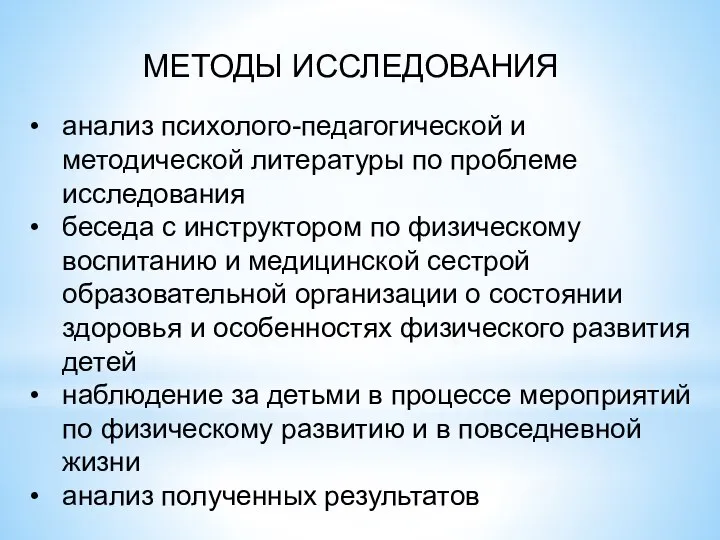 МЕТОДЫ ИССЛЕДОВАНИЯ

• анализ психолого-педагогической и методической литературы по проблеме исследования
• беседа с инструктором по физическому воспитанию и медицинской сестрой образовательной организации о состоянии здоровья и особенностях физического развития детей
• наблюдение за детьми в процессе мероприятий по физическому развитию и в повседневной жизни
• анализ полученных результатов